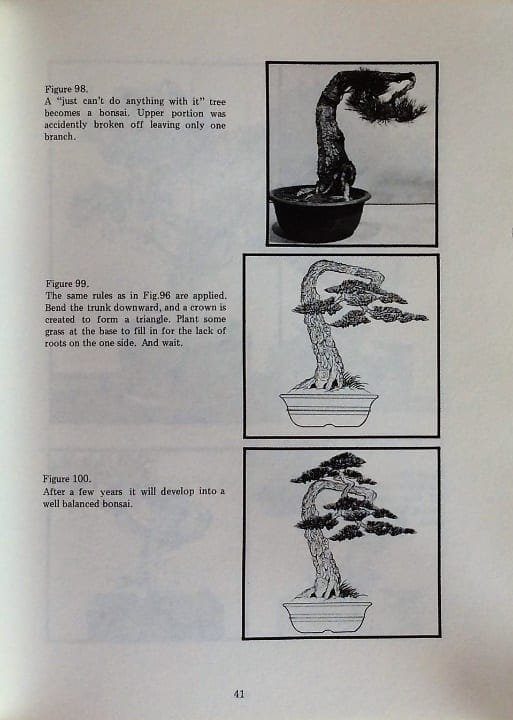 Figure 98.
A "just can't do anything with it" tree becomes a bonsai. Upper portion was accidently broken off leaving only one branch.

Figure 99.
The same rules as in Fig.96 are applied. Bend the trunk downward, and a crown is created to form a triangle. Plant some grass at the base to fill in for the lack of roots on the one side. And wait.

Figure 100.
After a few years it will develop into a well balanced bonsai.

41